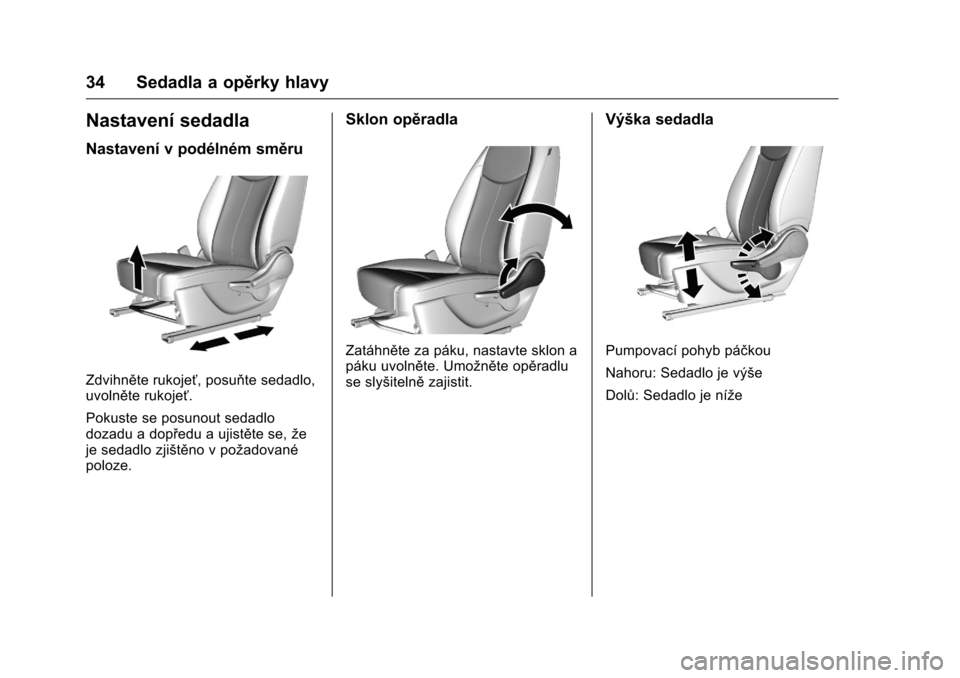 34 Sedadla a opěrky hlavy

Nastavení sedadla

Nastavení v podélném směru

Zdvihněte rukojeť, posuňte sedadlo, uvolněte rukojeť.

Pokuste se posunout sedadlo dozadu a dopředu a ujistěte se, že je sedadlo zjištěno v požadované poloze.

Sklon opěradla

Zatáhněte za páku, nastavte sklon a páku uvolněte. Umožněte opěradlu se slyšitelně zajistit.

Výška sedadla

Pumpovací pohyb páčkou

Nahoru: Sedadlo je výše

Dolů: Sedadlo je níže

carmanualsonline.info